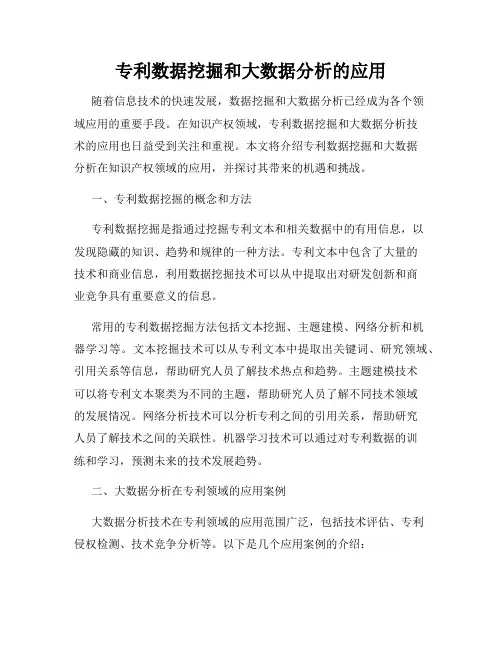 专利数据挖掘和大数据分析的应用

随着信息技术的快速发展，数据挖掘和大数据分析已经成为各个领域应用的重要手段。在知识产权领域，专利数据挖掘和大数据分析技术的应用也日益受到关注和重视。本文将介绍专利数据挖掘和大数据分析在知识产权领域的应用，并探讨其带来的机遇和挑战。

一、专利数据挖掘的概念和方法

专利数据挖掘是指通过挖掘专利文本和相关数据中的有用信息，以发现隐藏的知识、趋势和规律的一种方法。专利文本中包含了大量的技术和商业信息，利用数据挖掘技术可以从中提取出对研发创新和商业竞争具有重要意义的信息。

常用的专利数据挖掘方法包括文本挖掘、主题建模、网络分析和机器学习等。文本挖掘技术可以从专利文本中提取出关键词、研究领域、引用关系等信息，帮助研究人员了解技术热点和趋势。主题建模技术可以将专利文本聚类为不同的主题，帮助研究人员了解不同技术领域的发展情况。网络分析技术可以分析专利之间的引用关系，帮助研究人员了解技术之间的关联性。机器学习技术可以通过对专利数据的训练和学习，预测未来的技术发展趋势。

二、大数据分析在专利领域的应用案例

大数据分析技术在专利领域的应用范围广泛，包括技术评估、专利侵权检测、技术竞争分析等。以下是几个应用案例的介绍：